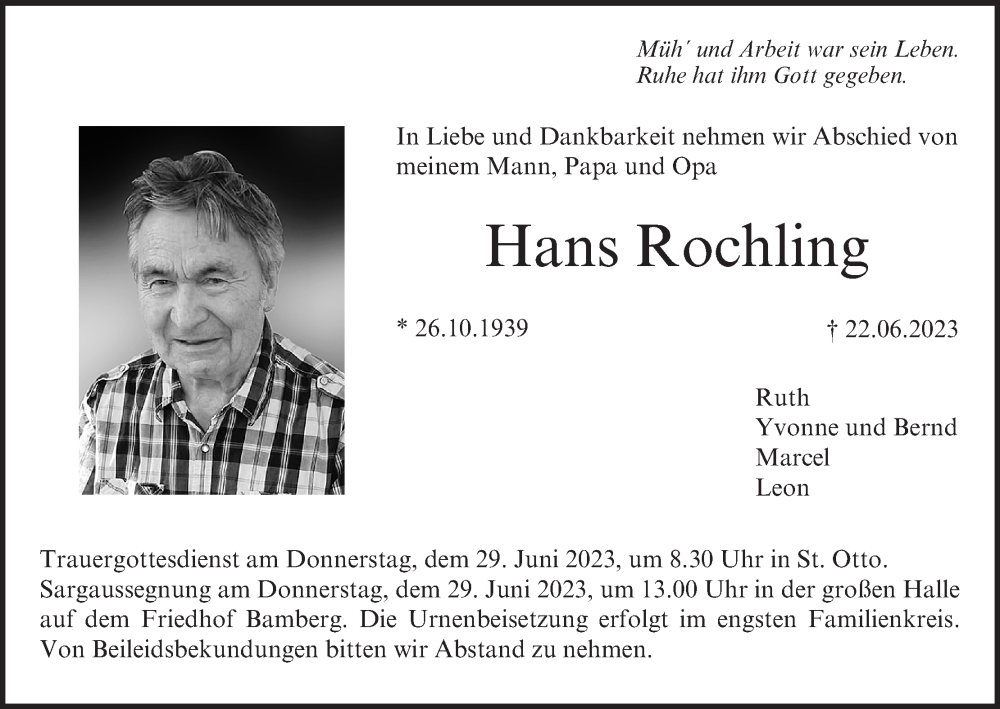 Müh´ und Arbeit war sein Leben.
Ruhe hat ihm Gott gegeben.

In Liebe und Dankbarkeit nehmen wir Abschied von meinem Mann, Papa und Opa

Hans Rochling

* 26.10.1939

† 22.06.2023

Ruth
Yvonne und Bernd
Marcel
Leon

Trauergottesdienst am Donnerstag, dem 29. Juni 2023, um 8.30 Uhr in St. Otto. Sargaussegnung am Donnerstag, dem 29. Juni 2023, um 13.00 Uhr in der großen Halle auf dem Friedhof Bamberg. Die Urnenbeisetzung erfolgt im engsten Familienkreis. Von Beileidsbekundungen bitten wir Abstand zu nehmen.